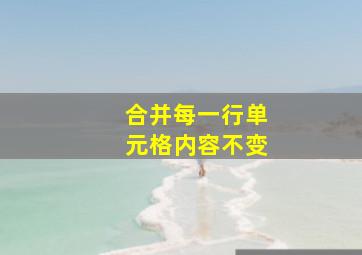 合并每一行单元格内容不变